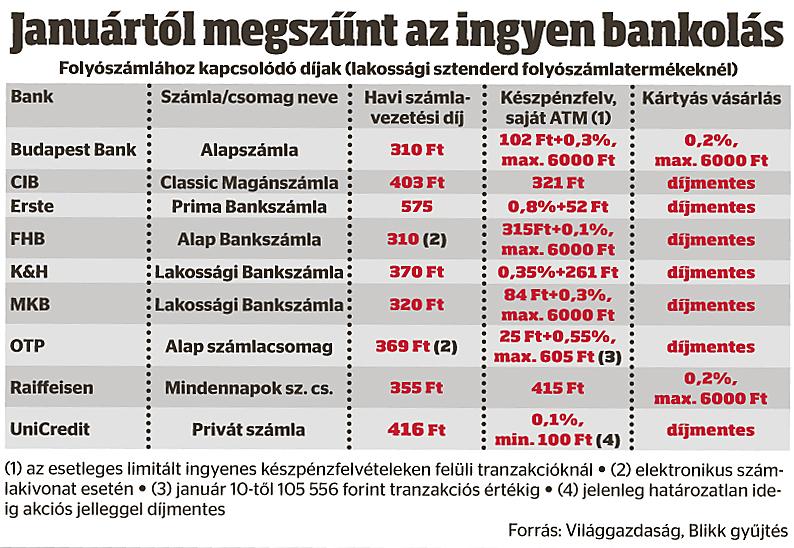 Januártól megszűnt az ingyen bankolás

Folyószámlához kapcsolódó díjak (lakossági sztenderd folyószámlatermékeknél)

| Bank | Számla/csomag neve | Havi számlavezetési díj | Készpénzfelv, saját ATM (1) | Kártyás vásárlás |
|---|---|---|---|---|
| Budapest Bank | Alapszámla | 310 Ft | 102 Ft+0,3%, max. 6000 Ft | 0,2%, max. 6000 Ft |
| CIB | Classic Magánszámla | 403 Ft | 321 Ft | díjmentes |
| Erste | Prima Bankszámla | 575 | 0,8%+52 Ft | díjmentes |
| FHB | Alap Bankszámla | 310 (2) | 315Ft+0,1%, max. 6000 Ft | díjmentes |
| K&H | Lakossági Bankszámla | 370 Ft | 0,35%+261 Ft | díjmentes |
| MKB | Lakossági Bankszámla | 320 Ft | 84 Ft+0,3%, max. 6000 Ft | díjmentes |
| OTP | Alap számlacsomag | 369 Ft (2) | 25 Ft+0,55%, max. 605 Ft (3) | díjmentes |
| Raiffeisen | Mindennapok sz. cs. | 355 Ft | 415 Ft | 0,2%, max. 6000 Ft |
| UniCredit | Privát számla | 416 Ft | 0,1%, min. 100 Ft (4) | díjmentes |

(1) az esetleges limitált ingyenes készpénzfelvételeken felüli tranzakcióknál • (2) elektronikus számlakivonat esetén • (3) január 10-től 105 556 forint tranzakciós értékig • (4) jelenleg határozatlan ideig akciós jelleggel díjmentes

Forrás: Világgazdaság, Blikk gyűjtés